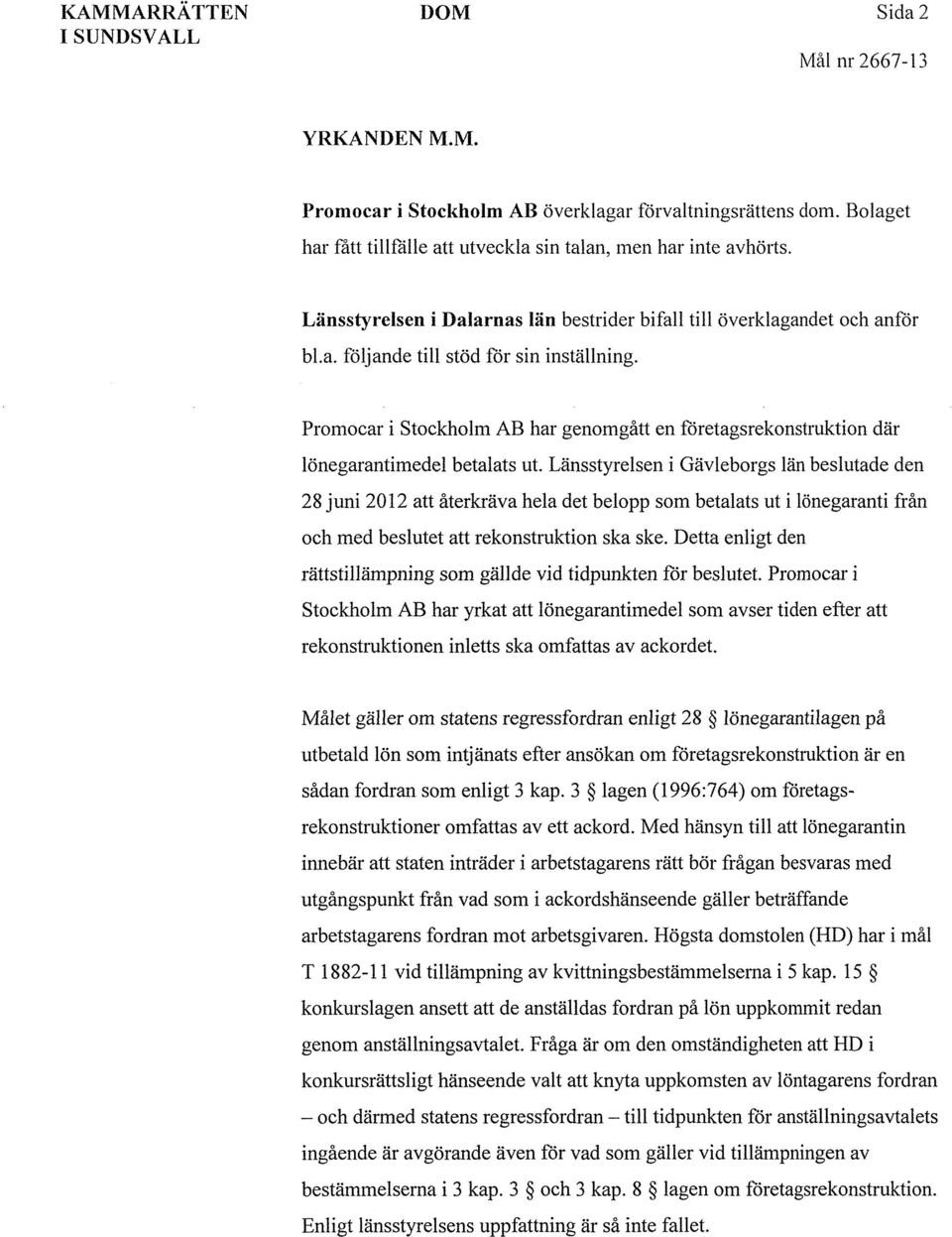 KAMMARRÄTTEN I SUNDSVALL

DOM

Sida 2

Mål nr 2667-13

YRKANDEN M.M.

Promocar i Stockholm AB överklagar förvaltningsrättens dom. Bolaget har fått tillfälle att utveckla sin talan, men har inte avhörts.

Länsstyrelsen i Dalarnas län bestrider bifall till överklagandet och anför bl.a. följande till stöd för sin inställning.

Promocar i Stockholm AB har genomgått en företagsrekonstruktion där lönegarantimedel betalats ut. Länsstyrelsen i Gävleborgs län beslutade den 28 juni 2012 att återkräva hela det belopp som betalats ut i lönegaranti från och med beslutet att rekonstruktion ska ske. Detta enligt den rättstillämpning som gällde vid tidpunkten för beslutet. Promocar i Stockholm AB har yrkat att lönegarantimedel som avser tiden efter att rekonstruktionen inletts ska omfattas av ackordet.

Målet gäller om statens regressfordran enligt 28 § lönegarantilagen på utbetald lön som intjänats efter ansökan om företagsrekonstruktion är en sådan fordran som enligt 3 kap. 3 § lagen (1996:764) om företagsrekonstruktioner omfattas av ett ackord. Med hänsyn till att lönegarantin innebär att staten inträder i arbetstagarens rätt bör frågan besvaras med utgångspunkt från vad som i ackordshänseende gäller beträffande arbetstagarens fordran mot arbetsgivaren. Högsta domstolen (HD) har i mål T 1882-11 vid tillämpning av kvittningsbestämmelserna i 5 kap. 15 § konkurslagen ansett att de anställdas fordran på lön uppkommit redan genom anställningsavtalet. Fråga är om den omständigheten att HD i konkursrättsligt hänseende valt att knyta uppkomsten av löntagarens fordran – och därmed statens regressfordran – till tidpunkten för anställningsavtalets ingående är avgörande även för vad som gäller vid tillämpningen av bestämmelserna i 3 kap. 3 § och 3 kap. 8 § lagen om företagsrekonstruktion. Enligt länsstyrelsens uppfattning är så inte fallet.